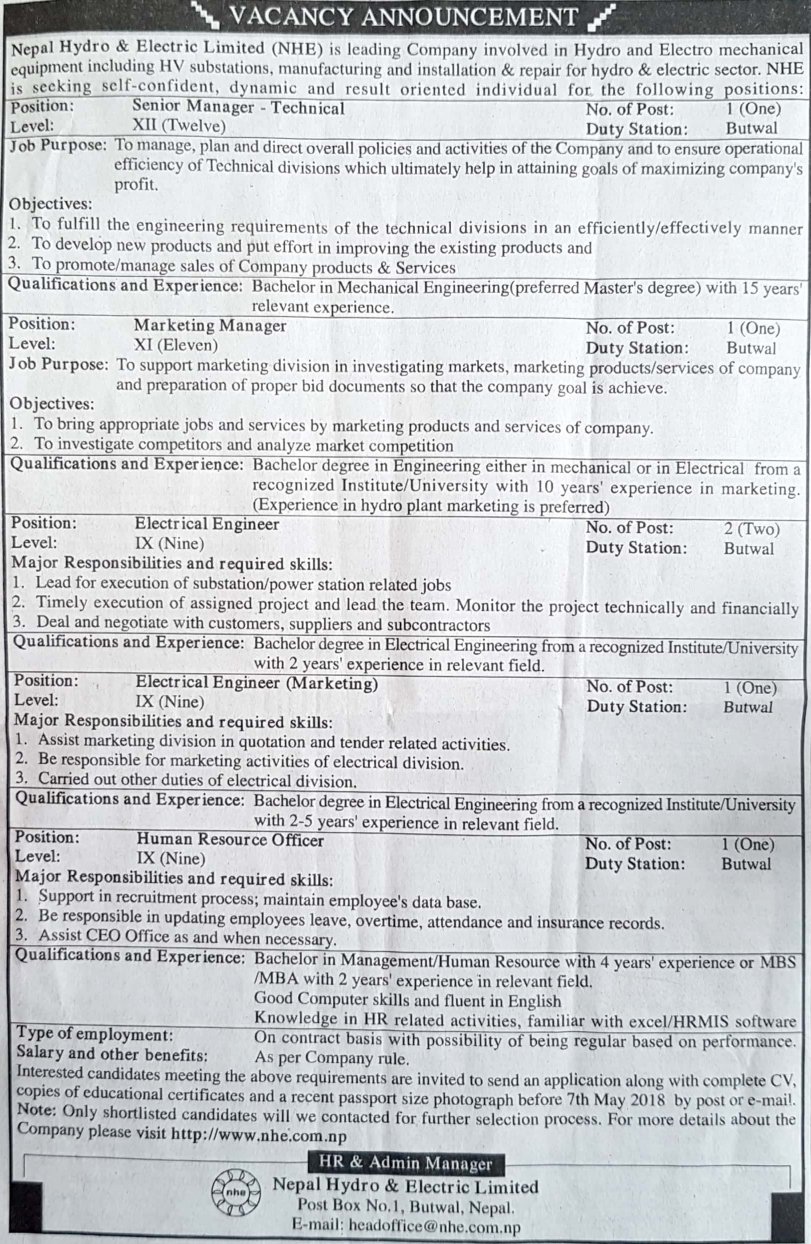 VACANCY ANNOUNCEMENT

Nepal Hydro & Electric Limited (NHE) is leading Company involved in Hydro and Electro mechanical equipment including HV substations, manufacturing and installation & repair for hydro & electric sector. NHE is seeking self-confident, dynamic and result oriented individual for the following positions:

Position: Senior Manager - Technical No. of Post: 1 (One)
Level: XII (Twelve) Duty Station: Butwal
Job Purpose: To manage, plan and direct overall policies and activities of the Company and to ensure operational efficiency of Technical divisions which ultimately help in attaining goals of maximizing company's profit.
Objectives:
1. To fulfill the engineering requirements of the technical divisions in an efficiently/effectively manner
2. To develop new products and put effort in improving the existing products and
3. To promote/manage sales of Company products & Services
Qualifications and Experience: Bachelor in Mechanical Engineering(preferred Master's degree) with 15 years' relevant experience.

Position: Marketing Manager No. of Post: 1 (One)
Level: XI (Eleven) Duty Station: Butwal
Job Purpose: To support marketing division in investigating markets, marketing products/services of company and preparation of proper bid documents so that the company goal is achieve.
Objectives:
1. To bring appropriate jobs and services by marketing products and services of company.
2. To investigate competitors and analyze market competition
Qualifications and Experience: Bachelor degree in Engineering either in mechanical or in Electrical from a recognized Institute/University with 10 years' experience in marketing. (Experience in hydro plant marketing is preferred)

Position: Electrical Engineer No. of Post: 2 (Two)
Level: IX (Nine) Duty Station: Butwal
Major Responsibilities and required skills:
1. Lead for execution of substation/power station related jobs
2. Timely execution of assigned project and lead the team. Monitor the project technically and financially
3. Deal and negotiate with customers, suppliers and subcontractors
Qualifications and Experience: Bachelor degree in Electrical Engineering from a recognized Institute/University with 2 years' experience in relevant field.

Position: Electrical Engineer (Marketing) No. of Post: 1 (One)
Level: IX (Nine) Duty Station: Butwal
Major Responsibilities and required skills:
1. Assist marketing division in quotation and tender related activities.
2. Be responsible for marketing activities of electrical division.
3. Carried out other duties of electrical division.
Qualifications and Experience: Bachelor degree in Electrical Engineering from a recognized Institute/University with 2-5 years' experience in relevant field.

Position: Human Resource Officer No. of Post: 1 (One)
Level: IX (Nine) Duty Station: Butwal
Major Responsibilities and required skills:
1. Support in recruitment process; maintain employee's data base.
2. Be responsible in updating employees leave, overtime, attendance and insurance records.
3. Assist CEO Office as and when necessary.
Qualifications and Experience: Bachelor in Management/Human Resource with 4 years' experience or MBS /MBA with 2 years' experience in relevant field.
Good Computer skills and fluent in English
Knowledge in HR related activities, familiar with excel/HRMIS software

Type of employment: On contract basis with possibility of being regular based on performance.
Salary and other benefits: As per Company rule.
Interested candidates meeting the above requirements are invited to send an application along with complete CV, copies of educational certificates and a recent passport size photograph before 7th May 2018 by post or e-mail.
Note: Only shortlisted candidates will we contacted for further selection process. For more details about the Company please visit http://www.nhe.com.np

HR & Admin Manager
nhe
Nepal Hydro & Electric Limited
Post Box No.1, Butwal, Nepal.
E-mail: headoffice@nhe.com.np